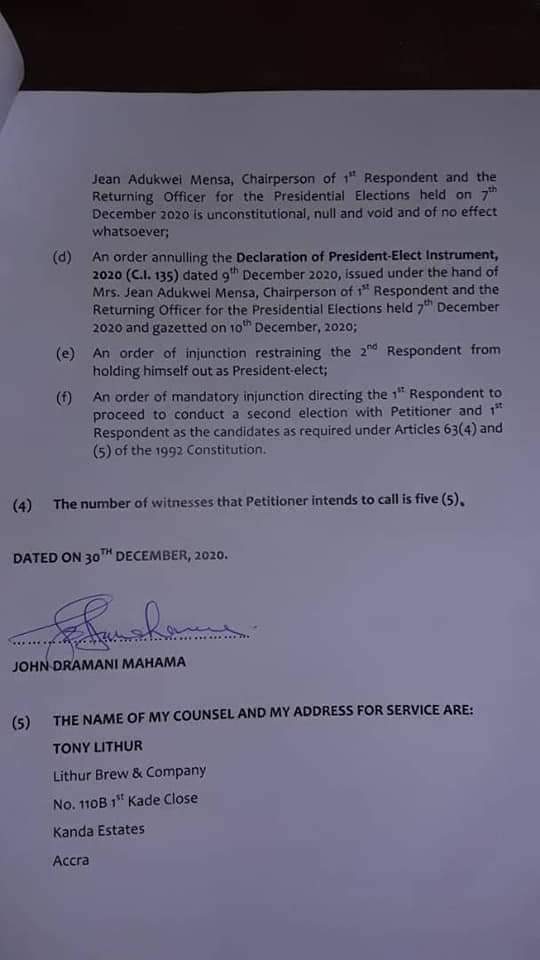 Jean Adukwei Mensa, Chairperson of $1^{st}$ Respondent and the Returning Officer for the Presidential Elections held on $7^{th}$ December 2020 is unconstitutional, null and void and of no effect whatsoever;

(d) An order annulling the Declaration of President-Elect Instrument, 2020 (C.I. 135) dated $9^{th}$ December 2020, issued under the hand of Mrs. Jean Adukwei Mensa, Chairperson of $1^{st}$ Respondent and the Returning Officer for the Presidential Elections held $7^{th}$ December 2020 and gazetted on $10^{th}$ December, 2020;

(e) An order of injunction restraining the $2^{nd}$ Respondent from holding himself out as President-elect;

(f) An order of mandatory injunction directing the $1^{st}$ Respondent to proceed to conduct a second election with Petitioner and $1^{st}$ Respondent as the candidates as required under Articles 63(4) and (5) of the 1992 Constitution.

(4) The number of witnesses that Petitioner intends to call is five (5).

DATED ON $30^{TH}$ DECEMBER, 2020.

JOHN DRAMANI MAHAMA

(5) THE NAME OF MY COUNSEL AND MY ADDRESS FOR SERVICE ARE:

TONY LITHUR

Lithur Brew & Company

No. 110B $1^{st}$ Kade Close

Kanda Estates

Accra